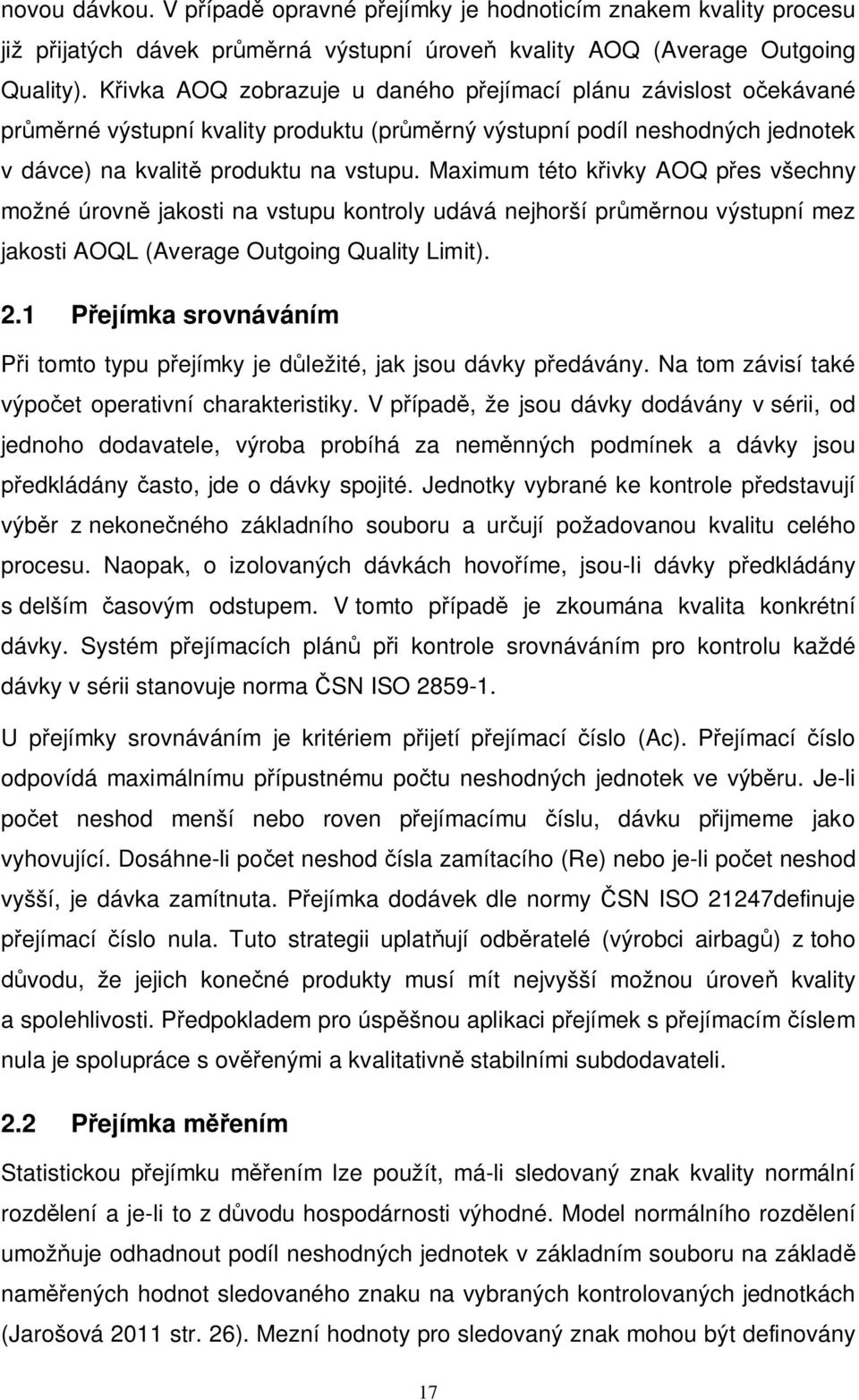 novou dávkou. V případě opravné přejímky je hodnoticím znakem kvality procesu již přijatých dávek průměrná výstupní úroveň kvality AOQ (Average Outgoing Quality). Křivka AOQ zobrazuje u daného přejímací plánu závislost očekávané průměrné výstupní kvality produktu (průměrný výstupní podíl neshodných jednotek v dávce) na kvalitě produktu na vstupu. Maximum této křivky AOQ přes všechny možné úrovně jakosti na vstupu kontroly udává nejhorší průměrnou výstupní mez jakosti AOQL (Average Outgoing Quality Limit).

2.1 Přejímka srovnáváním

Při tomto typu přejímky je důležité, jak jsou dávky předávány. Na tom závisí také výpočet operativní charakteristiky. V případě, že jsou dávky dodávány v sérii, od jednoho dodavatele, výroba probíhá za neměnných podmínek a dávky jsou předkládány často, jde o dávky spojité. Jednotky vybrané ke kontrole představují výběr z nekonečného základního souboru a určují požadovanou kvalitu celého procesu. Naopak, o izolovaných dávkách hovoříme, jsou-li dávky předkládány s delším časovým odstupem. V tomto případě je zkoumána kvalita konkrétní dávky. Systém přejímacích plánů při kontrole srovnáváním pro kontrolu každé dávky v sérii stanovuje norma ČSN ISO 2859-1.

U přejímky srovnáváním je kritériem přijetí přejímací číslo (Ac). Přejímací číslo odpovídá maximálnímu přípustnému počtu neshodných jednotek ve výběru. Je-li počet neshod menší nebo roven přejímacímu číslu, dávku přijmeme jako vyhovující. Dosáhne-li počet neshod čísla zamítacího (Re) nebo je-li počet neshod vyšší, je dávka zamítnuta. Přejímka dodávek dle normy ČSN ISO 21247definuje přejímací číslo nula. Tuto strategii uplatňují odběratelé (výrobci airbagů) z toho důvodu, že jejich konečné produkty musí mít nejvyšší možnou úroveň kvality a spolehlivosti. Předpokladem pro úspěšnou aplikaci přejímek s přejímacím číslem nula je spolupráce s ověřenými a kvalitativně stabilními subdodavateli.

2.2 Přejímka měřením

Statistickou přejímku měřením lze použít, má-li sledovaný znak kvality normální rozdělení a je-li to z důvodu hospodárnosti výhodné. Model normálního rozdělení umožňuje odhadnout podíl neshodných jednotek v základním souboru na základě naměřených hodnot sledovaného znaku na vybraných kontrolovaných jednotkách (Jarošová 2011 str. 26). Mezní hodnoty pro sledovaný znak mohou být definovány

17